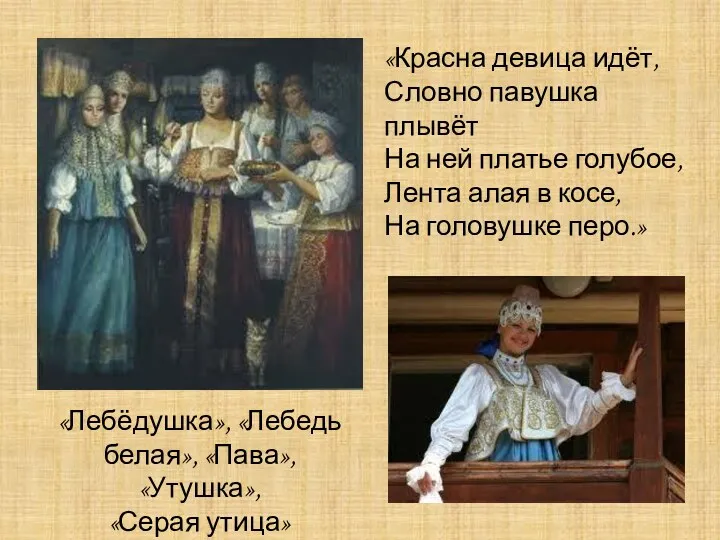 «Красна девица идёт,
Словно павушка плывёт
На ней платье голубое,
Лента алая в косе,
На головушке перо.»

«Лебёдушка», «Лебедь белая», «Пава», «Утушка», «Серая утица»